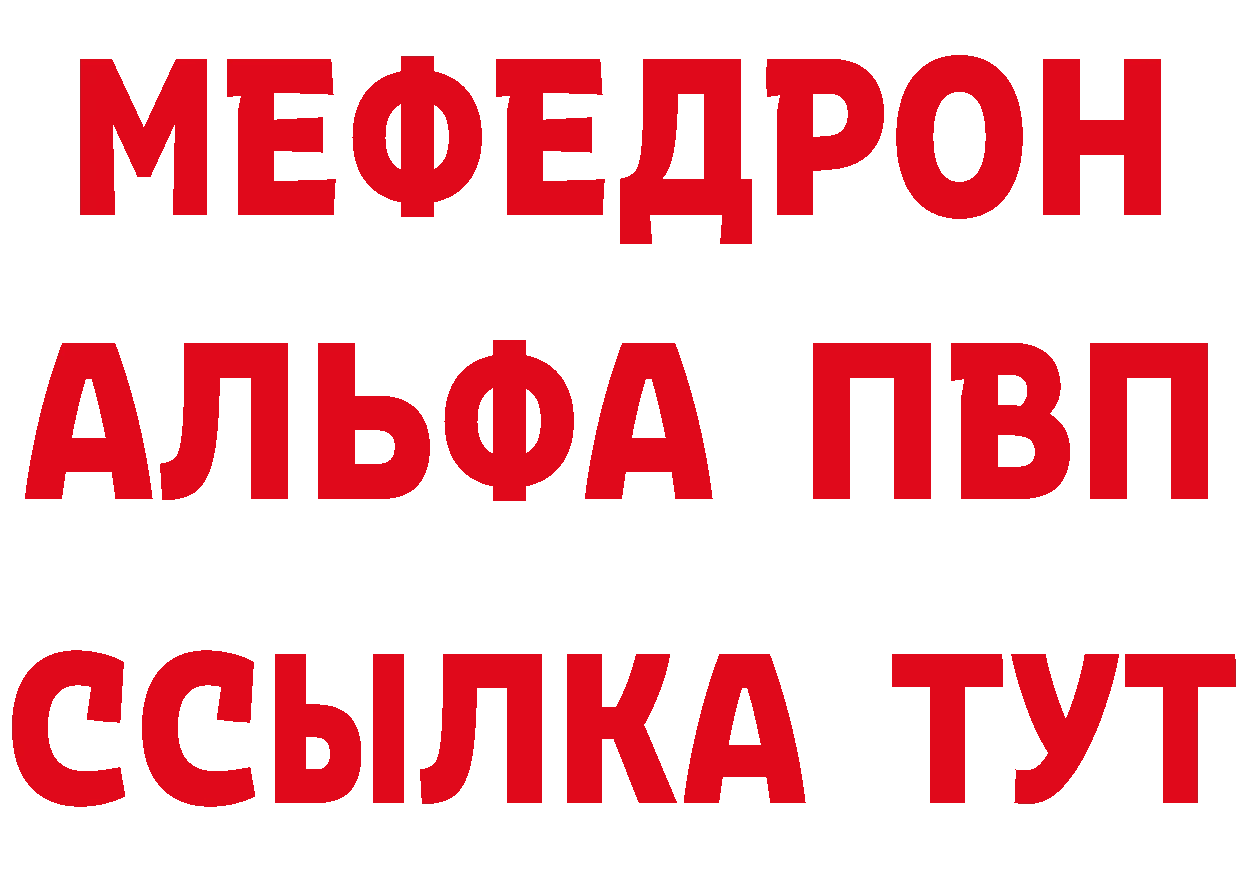 МЕФЕДРОН
АЛЬФА ПВП
ССЫЛКА ТУТ